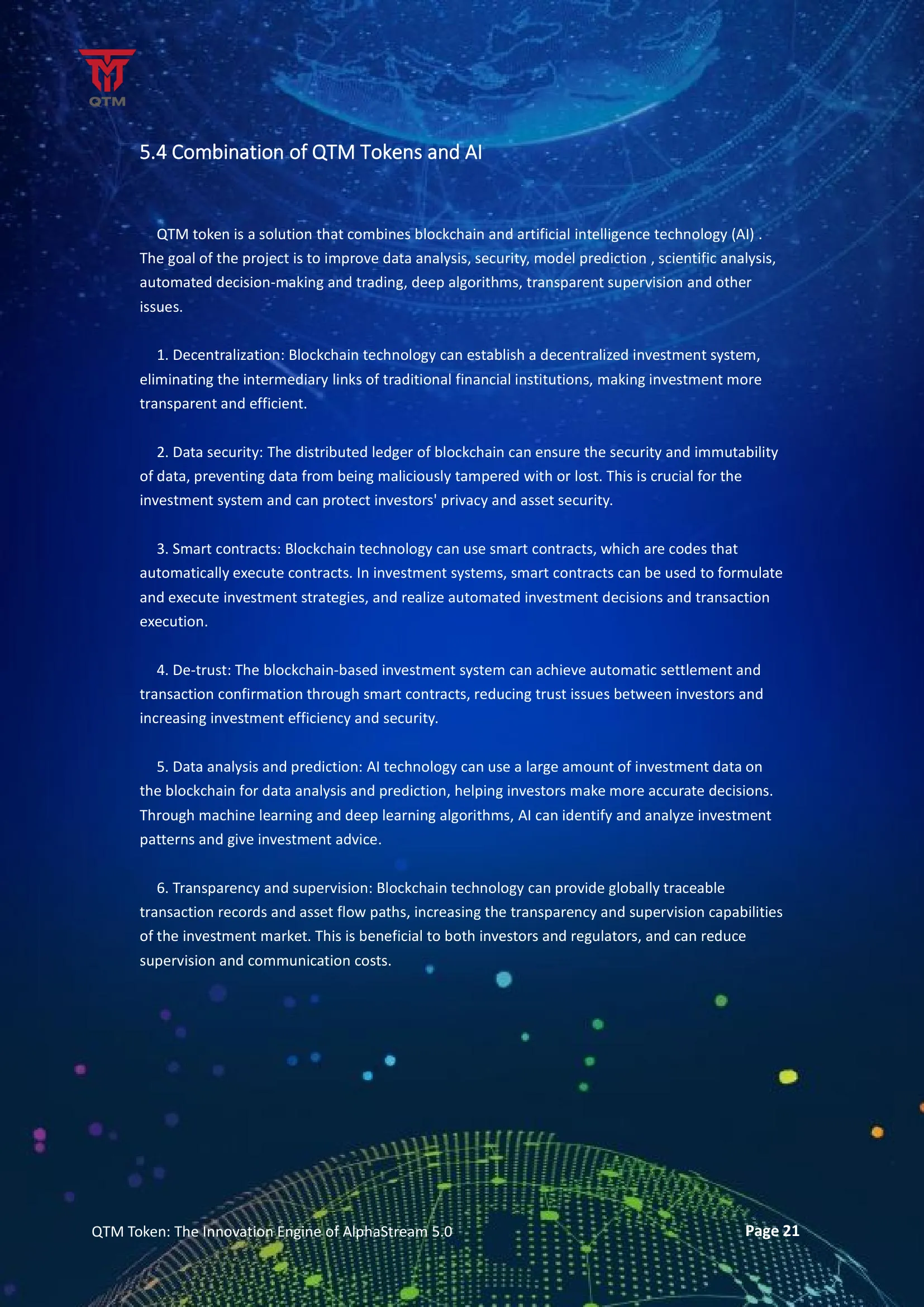 QTM

5.4 Combination of QTM Tokens and AI

QTM token is a solution that combines blockchain and artificial intelligence technology (AI) . The goal of the project is to improve data analysis, security, model prediction , scientific analysis, automated decision-making and trading, deep algorithms, transparent supervision and other issues.

1. Decentralization: Blockchain technology can establish a decentralized investment system, eliminating the intermediary links of traditional financial institutions, making investment more transparent and efficient.

2. Data security: The distributed ledger of blockchain can ensure the security and immutability of data, preventing data from being maliciously tampered with or lost. This is crucial for the investment system and can protect investors' privacy and asset security.

3. Smart contracts: Blockchain technology can use smart contracts, which are codes that automatically execute contracts. In investment systems, smart contracts can be used to formulate and execute investment strategies, and realize automated investment decisions and transaction execution.

4. De-trust: The blockchain-based investment system can achieve automatic settlement and transaction confirmation through smart contracts, reducing trust issues between investors and increasing investment efficiency and security.

5. Data analysis and prediction: AI technology can use a large amount of investment data on the blockchain for data analysis and prediction, helping investors make more accurate decisions. Through machine learning and deep learning algorithms, AI can identify and analyze investment patterns and give investment advice.

6. Transparency and supervision: Blockchain technology can provide globally traceable transaction records and asset flow paths, increasing the transparency and supervision capabilities of the investment market. This is beneficial to both investors and regulators, and can reduce supervision and communication costs.

QTM Token: The Innovation Engine of AlphaStream 5.0 Page 21